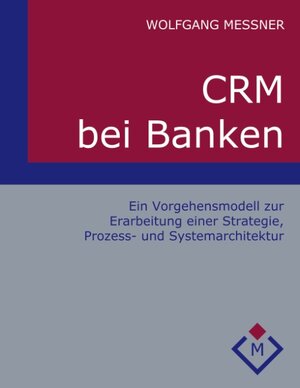 WOLFGANG MESSNER

CRM
bei Banken

Ein Vorgehensmodell zur Erarbeitung einer Strategie, Prozess- und Systemarchitektur

M